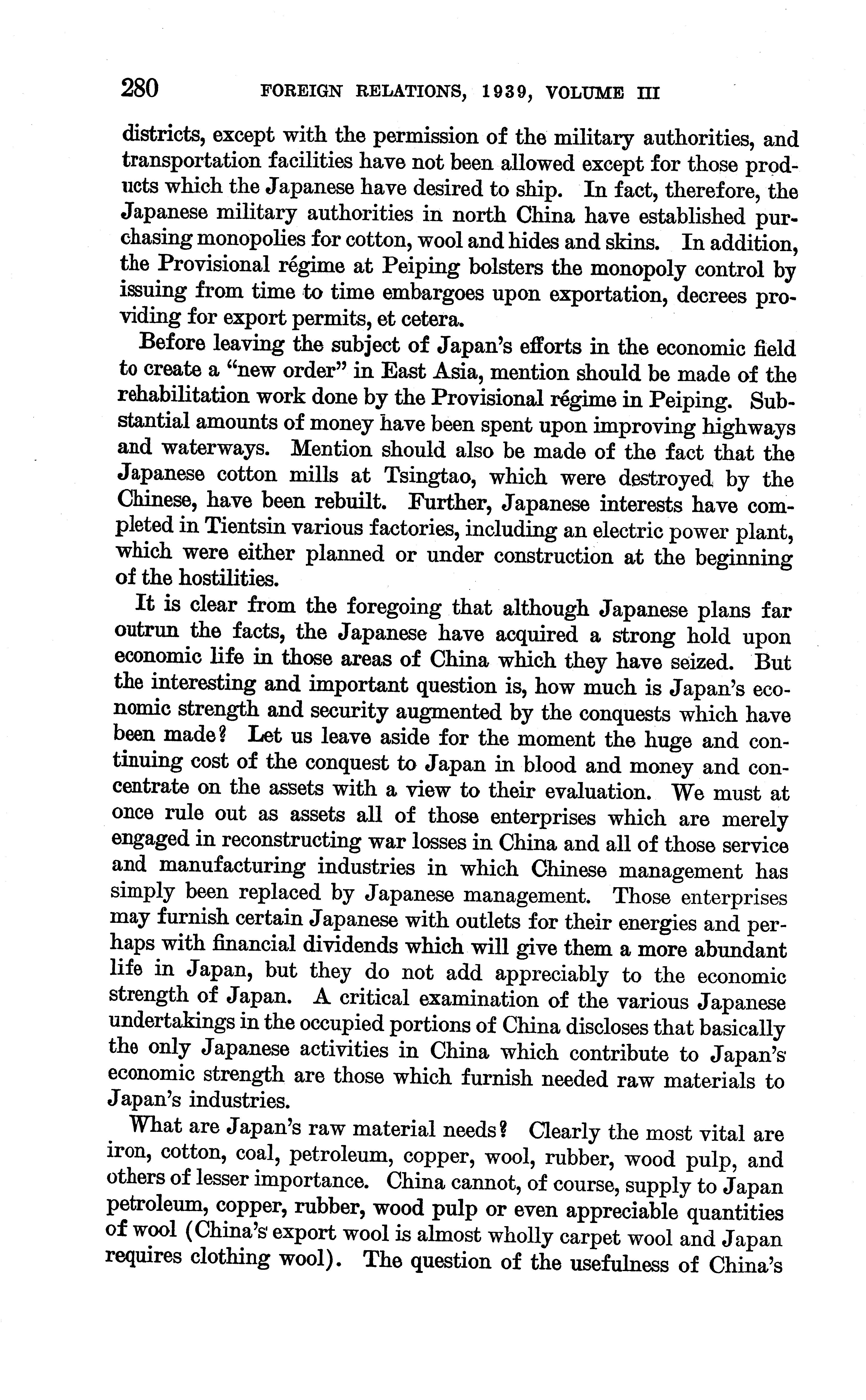 280 FOREIGN RELATIONS, 1939, VOLUME III

districts, except with the permission of the military authorities, and transportation facilities have not been allowed except for those products which the Japanese have desired to ship. In fact, therefore, the Japanese military authorities in north China have established purchasing monopolies for cotton, wool and hides and skins. In addition, the Provisional régime at Peiping bolsters the monopoly control by issuing from time to time embargoes upon exportation, decrees providing for export permits, et cetera.

Before leaving the subject of Japan's efforts in the economic field to create a "new order" in East Asia, mention should be made of the rehabilitation work done by the Provisional régime in Peiping. Substantial amounts of money have been spent upon improving highways and waterways. Mention should also be made of the fact that the Japanese cotton mills at Tsingtao, which were destroyed by the Chinese, have been rebuilt. Further, Japanese interests have completed in Tientsin various factories, including an electric power plant, which were either planned or under construction at the beginning of the hostilities.

It is clear from the foregoing that although Japanese plans far outrun the facts, the Japanese have acquired a strong hold upon economic life in those areas of China which they have seized. But the interesting and important question is, how much is Japan's economic strength and security augmented by the conquests which have been made? Let us leave aside for the moment the huge and continuing cost of the conquest to Japan in blood and money and concentrate on the assets with a view to their evaluation. We must at once rule out as assets all of those enterprises which are merely engaged in reconstructing war losses in China and all of those service and manufacturing industries in which Chinese management has simply been replaced by Japanese management. Those enterprises may furnish certain Japanese with outlets for their energies and perhaps with financial dividends which will give them a more abundant life in Japan, but they do not add appreciably to the economic strength of Japan. A critical examination of the various Japanese undertakings in the occupied portions of China discloses that basically the only Japanese activities in China which contribute to Japan's economic strength are those which furnish needed raw materials to Japan's industries.

What are Japan's raw material needs? Clearly the most vital are iron, cotton, coal, petroleum, copper, wool, rubber, wood pulp, and others of lesser importance. China cannot, of course, supply to Japan petroleum, copper, rubber, wood pulp or even appreciable quantities of wool (China's export wool is almost wholly carpet wool and Japan requires clothing wool). The question of the usefulness of China's